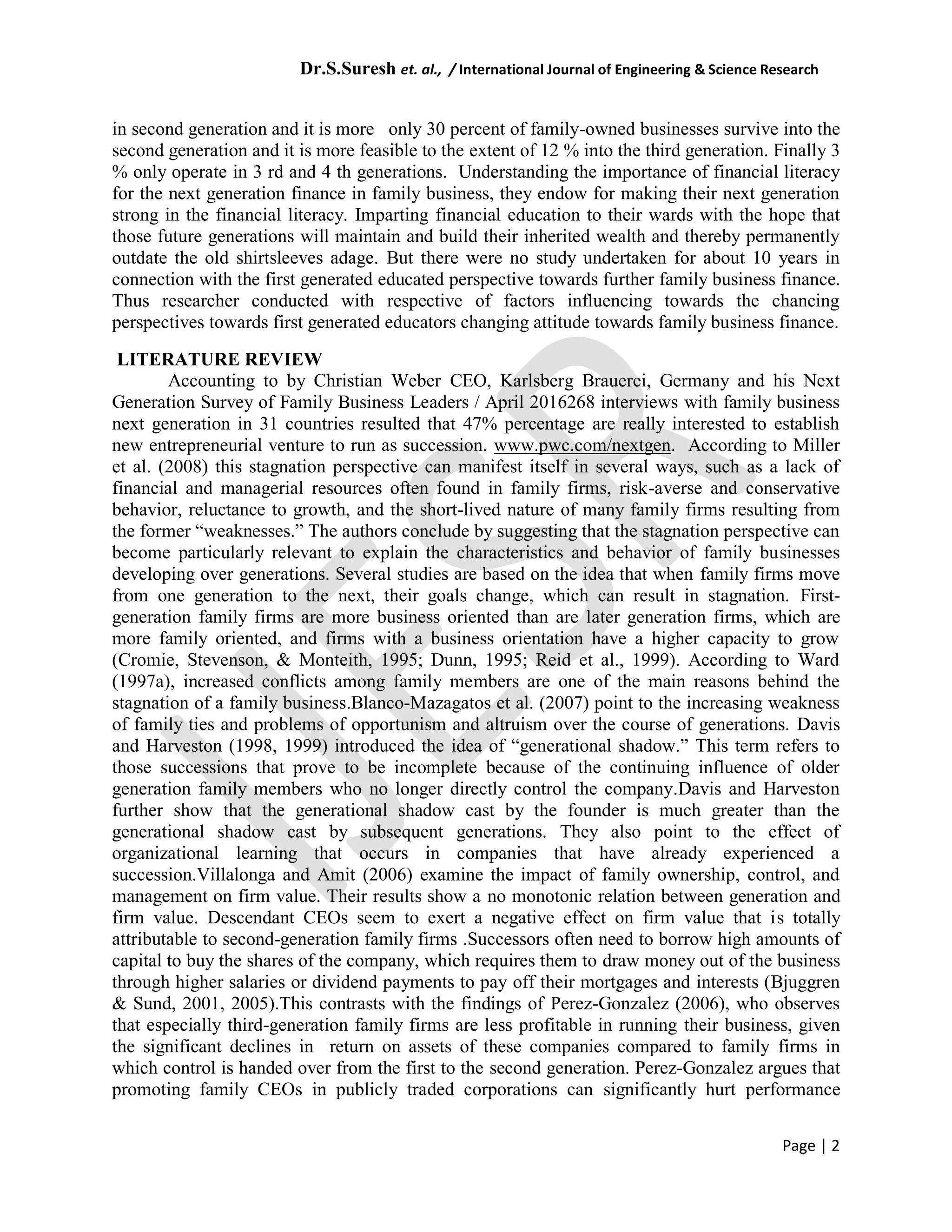 Dr.S.Suresh et. al., / International Journal of Engineering & Science Research

in second generation and it is more only 30 percent of family-owned businesses survive into the second generation and it is more feasible to the extent of 12 % into the third generation. Finally 3 % only operate in 3 rd and 4 th generations. Understanding the importance of financial literacy for the next generation finance in family business, they endow for making their next generation strong in the financial literacy. Imparting financial education to their wards with the hope that those future generations will maintain and build their inherited wealth and thereby permanently outdate the old shirtsleeves adage. But there were no study undertaken for about 10 years in connection with the first generated educated perspective towards further family business finance. Thus researcher conducted with respective of factors influencing towards the chancing perspectives towards first generated educators changing attitude towards family business finance.

LITERATURE REVIEW

Accounting to by Christian Weber CEO, Karlsberg Brauerei, Germany and his Next Generation Survey of Family Business Leaders / April 2016268 interviews with family business next generation in 31 countries resulted that 47% percentage are really interested to establish new entrepreneurial venture to run as succession. www.pwc.com/nextgen. According to Miller et al. (2008) this stagnation perspective can manifest itself in several ways, such as a lack of financial and managerial resources often found in family firms, risk-averse and conservative behavior, reluctance to growth, and the short-lived nature of many family firms resulting from the former “weaknesses.” The authors conclude by suggesting that the stagnation perspective can become particularly relevant to explain the characteristics and behavior of family businesses developing over generations. Several studies are based on the idea that when family firms move from one generation to the next, their goals change, which can result in stagnation. First-generation family firms are more business oriented than are later generation firms, which are more family oriented, and firms with a business orientation have a higher capacity to grow (Cromie, Stevenson, & Monteith, 1995; Dunn, 1995; Reid et al., 1999). According to Ward (1997a), increased conflicts among family members are one of the main reasons behind the stagnation of a family business.Blanco-Mazagatos et al. (2007) point to the increasing weakness of family ties and problems of opportunism and altruism over the course of generations. Davis and Harveston (1998, 1999) introduced the idea of “generational shadow.” This term refers to those successions that prove to be incomplete because of the continuing influence of older generation family members who no longer directly control the company.Davis and Harveston further show that the generational shadow cast by the founder is much greater than the generational shadow cast by subsequent generations. They also point to the effect of organizational learning that occurs in companies that have already experienced a succession.Villalonga and Amit (2006) examine the impact of family ownership, control, and management on firm value. Their results show a no monotonic relation between generation and firm value. Descendant CEOs seem to exert a negative effect on firm value that is totally attributable to second-generation family firms .Successors often need to borrow high amounts of capital to buy the shares of the company, which requires them to draw money out of the business through higher salaries or dividend payments to pay off their mortgages and interests (Bjuggren & Sund, 2001, 2005).This contrasts with the findings of Perez-Gonzalez (2006), who observes that especially third-generation family firms are less profitable in running their business, given the significant declines in return on assets of these companies compared to family firms in which control is handed over from the first to the second generation. Perez-Gonzalez argues that promoting family CEOs in publicly traded corporations can significantly hurt performance

Page | 2